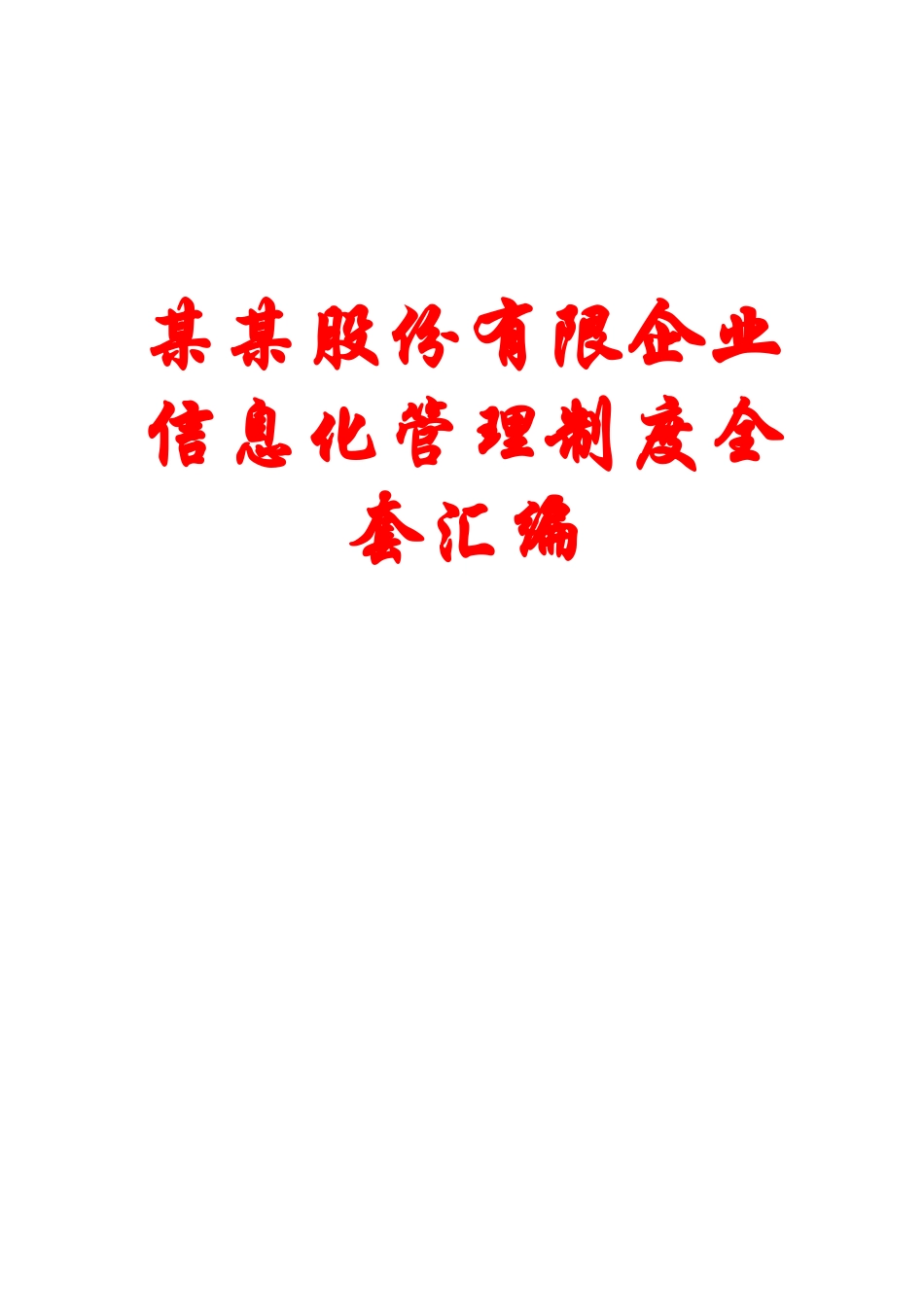 某某股份有限企业信息化管理制度全套汇编